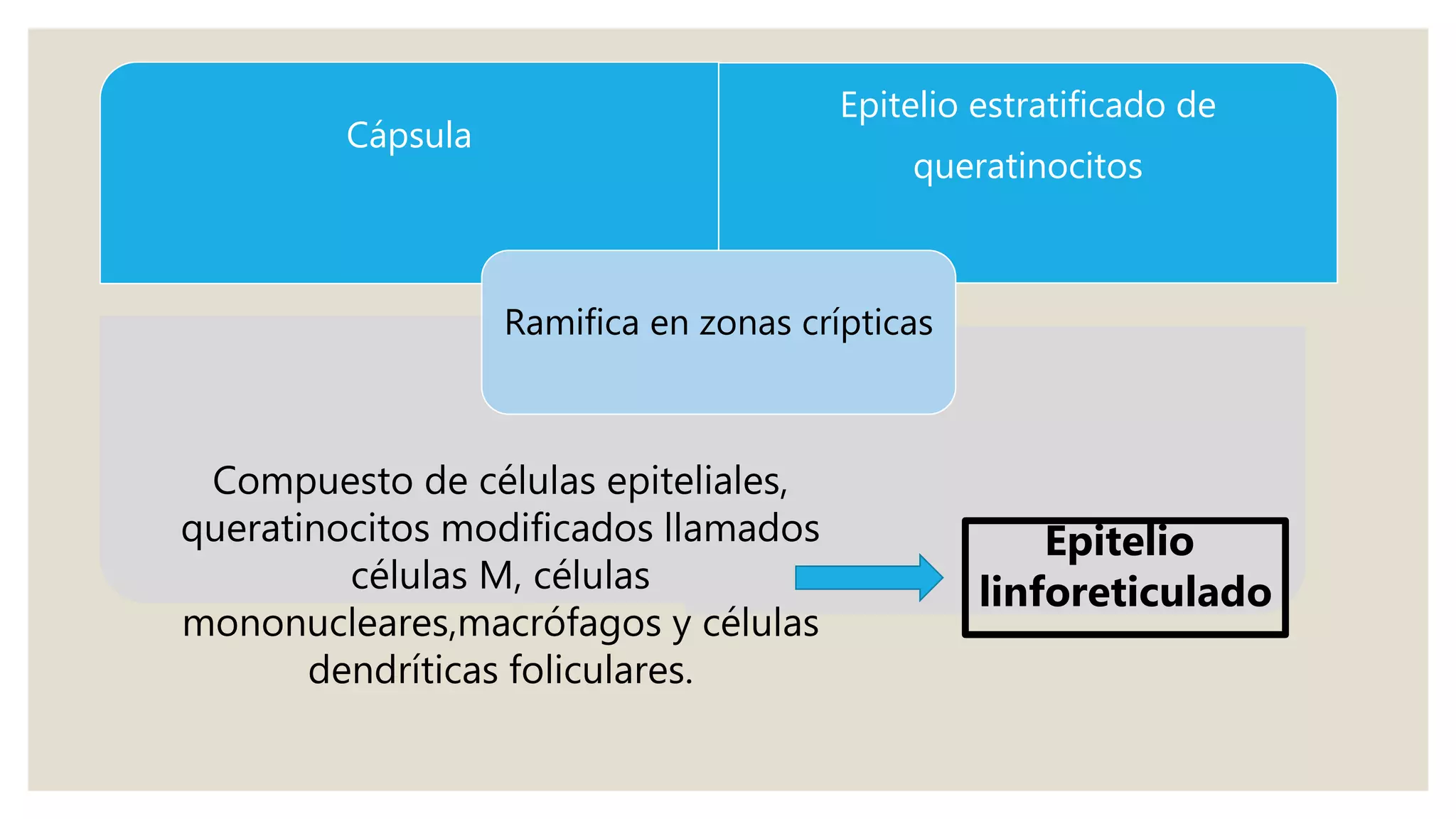 Cápsula

Epitelio estratificado de queratinocitos

Ramifica en zonas crípticas

Compuesto de células epiteliales, queratinocitos modificados llamados células M, células mononucleares,macrófagos y células dendríticas foliculares.

Epitelio linforeticulado